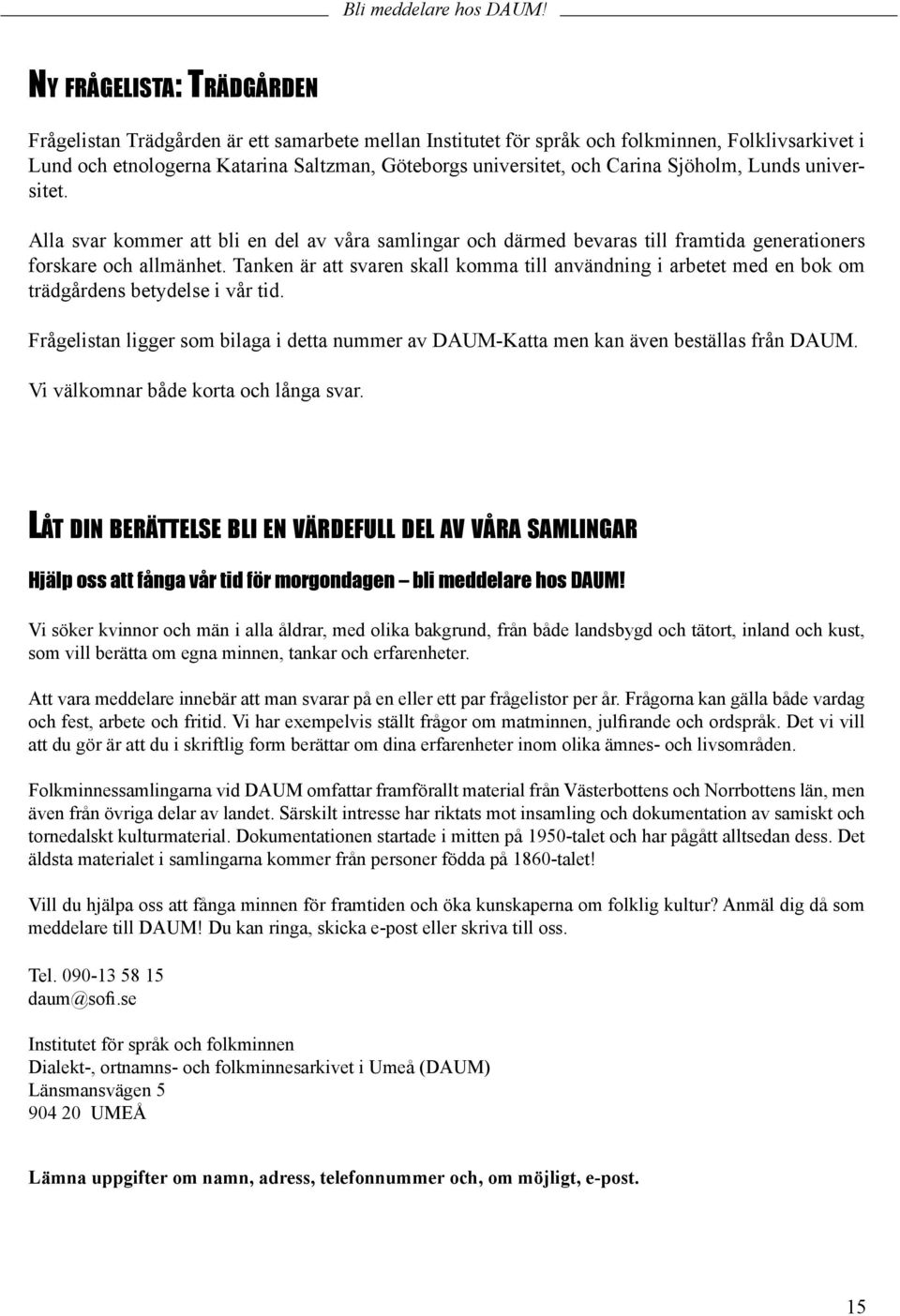 Bli meddelare hos DAUM!

NY FRÅGELISTA: TRÄDGÅRDEN

Frågelistan Trädgården är ett samarbete mellan Institutet för språk och folkminnen, Folklivsarkivet i Lund och etnologerna Katarina Saltzman, Göteborgs universitet, och Carina Sjöholm, Lunds universitet.

Alla svar kommer att bli en del av våra samlingar och därmed bevaras till framtida generationers forskare och allmänhet. Tanken är att svaren skall komma till användning i arbetet med en bok om trädgårdens betydelse i vår tid.

Frågelistan ligger som bilaga i detta nummer av DAUM-Katta men kan även beställas från DAUM.

Vi välkomnar både korta och långa svar.

LÅT DIN BERÄTTELSE BLI EN VÄRDEFULL DEL AV VÅRA SAMLINGAR

Hjälp oss att fånga vår tid för morgondagen – bli meddelare hos DAUM!

Vi söker kvinnor och män i alla åldrar, med olika bakgrund, från både landsbygd och tätort, inland och kust, som vill berätta om egna minnen, tankar och erfarenheter.

Att vara meddelare innebär att man svarar på en eller ett par frågelistor per år. Frågorna kan gälla både vardag och fest, arbete och fritid. Vi har exempelvis ställt frågor om matminnen, julfirande och ordspråk. Det vi vill att du gör är att du i skriftlig form berättar om dina erfarenheter inom olika ämnes- och livsområden.

Folkminnessamlingarna vid DAUM omfattar framförallt material från Västerbottens och Norrbottens län, men även från övriga delar av landet. Särskilt intresse har riktats mot insamling och dokumentation av samiskt och tornedalskt kulturmaterial. Dokumentationen startade i mitten på 1950-talet och har pågått alltsedan dess. Det äldsta materialet i samlingarna kommer från personer födda på 1860-talet!

Vill du hjälpa oss att fånga minnen för framtiden och öka kunskaperna om folklig kultur? Anmäl dig då som meddelare till DAUM! Du kan ringa, skicka e-post eller skriva till oss.

Tel. 090-13 58 15
daum@sofi.se

Institutet för språk och folkminnen
Dialekt-, ortnamns- och folkminnesarkivet i Umeå (DAUM)
Länsmansvägen 5
904 20 UMEÅ

Lämna uppgifter om namn, adress, telefonnummer och, om möjligt, e-post.

15